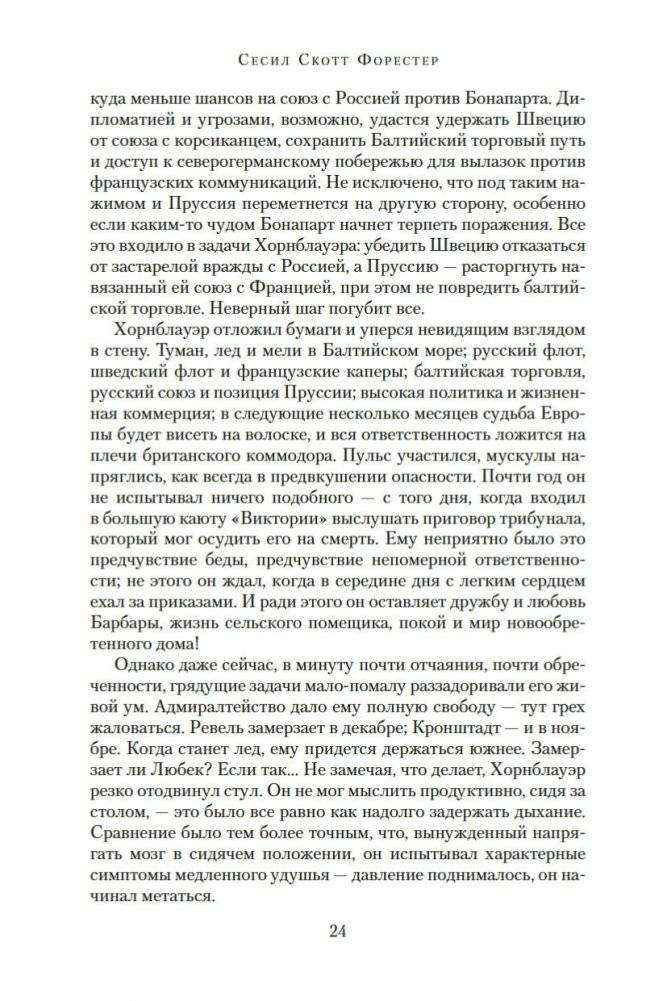 Сесил Скотт Форестер

куда меньше шансов на союз с Россией против Бонапарта. Дипломатией и угрозами, возможно, удастся удержать Швецию от союза с корсиканцем, сохранить Балтийский торговый путь и доступ к северогерманскому побережью для вылазок против французских коммуникаций. Не исключено, что под таким нажимом и Пруссия переметнется на другую сторону, особенно если каким-то чудом Бонапарт начнет терпеть поражения. Все это входило в задачи Хорнблауэра: убедить Швецию отказаться от застарелой вражды с Россией, а Пруссию — расторгнуть навязанный ей союз с Францией, при этом не повредить балтийской торговле. Неверный шаг погубит все.

Хорнблауэр отложил бумаги и уперся невидящим взглядом в стену. Туман, лед и мели в Балтийском море; русский флот, шведский флот и французские каперы; балтийская торговля, русский союз и позиция Пруссии; высокая политика и жизненная коммерция; в следующие несколько месяцев судьба Европы будет висеть на волоске, и вся ответственность ложится на плечи британского коммодора. Пульс участился, мускулы напряглись, как всегда в предвкушении опасности. Почти год он не испытывал ничего подобного — с того дня, когда входил в большую каюту «Виктории» выслушать приговор трибунала, который мог осудить его на смерть. Ему неприятно было это предчувствие беды, предчувствие непомерной ответственности; не этого он ждал, когда в середине дня с легким сердцем ехал за приказами. И ради этого он оставляет дружбу и любовь Барбары, жизнь сельского помещика, покой и мир новообретенного дома!

Однако даже сейчас, в минуту почти отчаяния, почти обреченности, грядущие задачи мало-помалу раззадоривали его живой ум. Адмиралтейство дало ему полную свободу — тут грех жаловаться. Ревель замерзает в декабре; Кронштадт — и в ноябре. Когда станет лед, ему придется держаться южнее. Замерзает ли Любек? Если так... Не замечая, что делает, Хорнблауэр резко отодвинул стул. Он не мог мыслить продуктивно, сидя за столом, — это было все равно как надолго задержать дыхание. Сравнение было тем более точным, что, вынужденный напрягать мозг в сидячем положении, он испытывал характерные симптомы медленного удушья — давление поднималось, он начинал метаться.

24